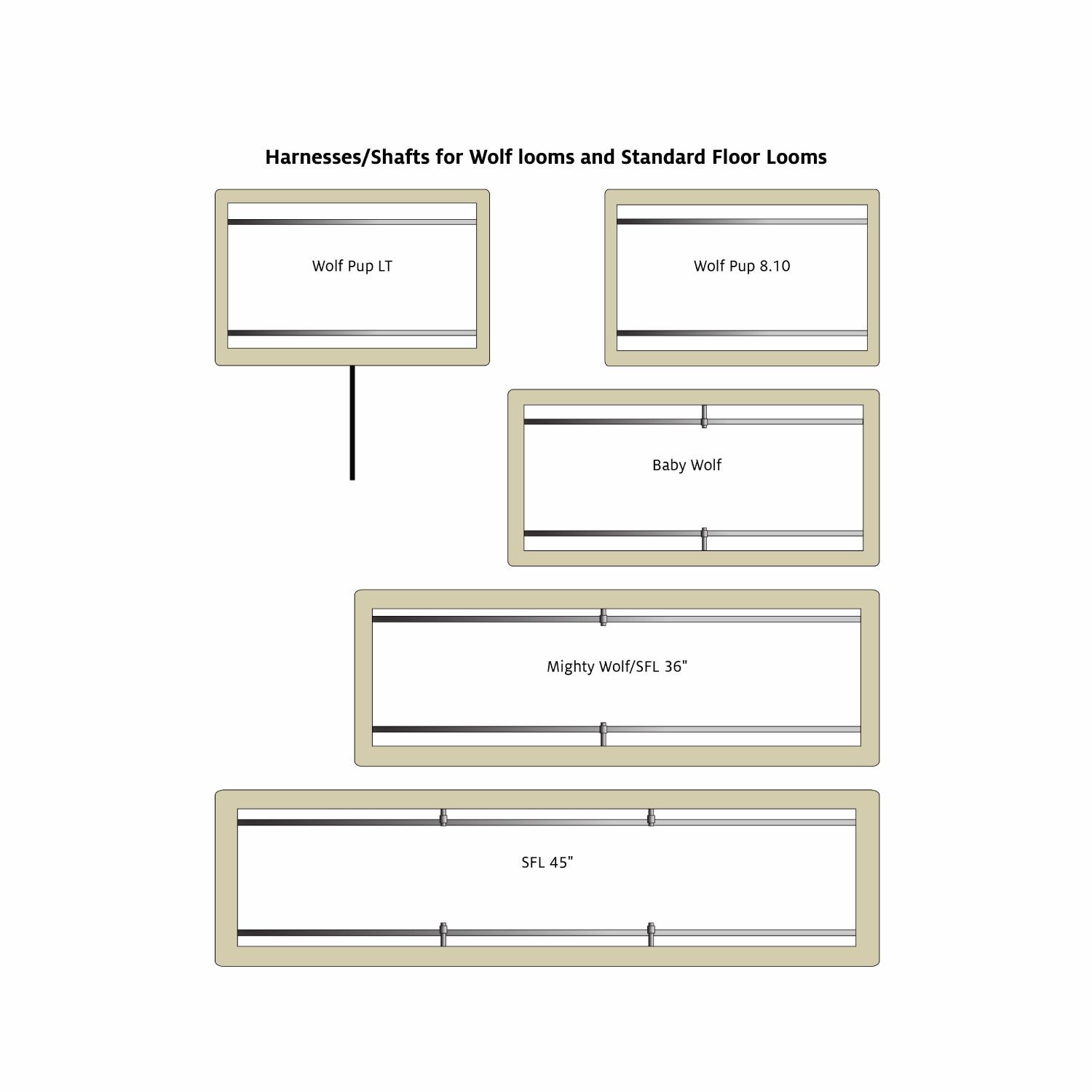 Harnesses/Shafts for Wolf looms and Standard Floor Looms

Wolf Pup LT

Wolf Pup 8.10

Baby Wolf

Mighty Wolf/SFL 36"

SFL 45"